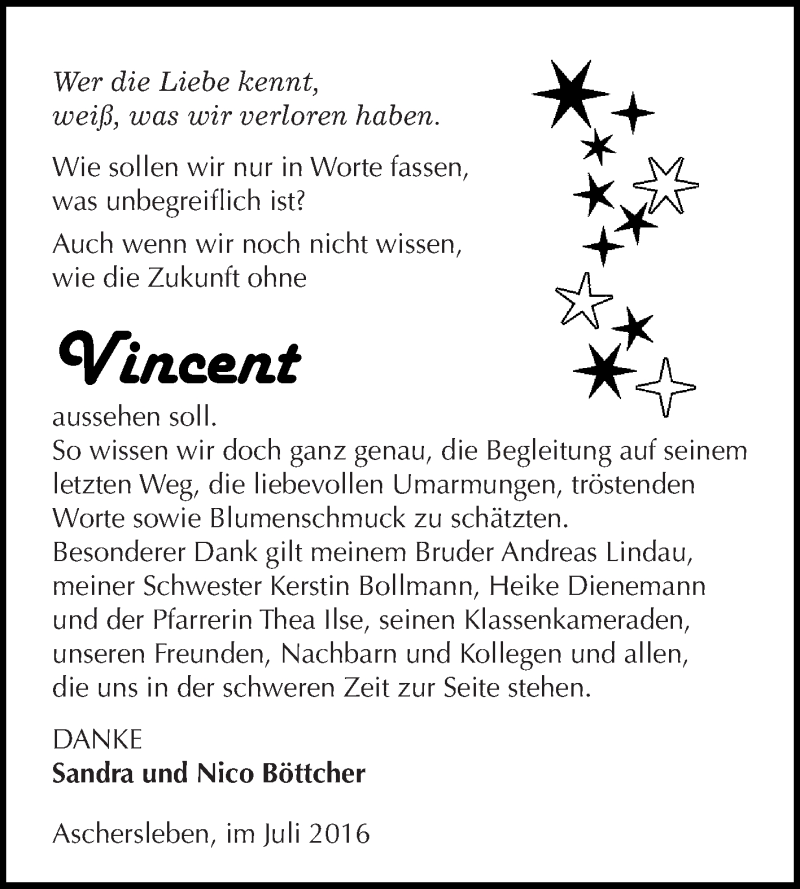 Wer die Liebe kennt,
weiß, was wir verloren haben.

Wie sollen wir nur in Worte fassen,
was unbegreiflich ist?

Auch wenn wir noch nicht wissen,
wie die Zukunft ohne

Vincent

aussehen soll.
So wissen wir doch ganz genau, die Begleitung auf seinem letzten Weg, die liebevollen Umarmungen, tröstenden Worte sowie Blumenschmuck zu schätzten.
Besonderer Dank gilt meinem Bruder Andreas Lindau, meiner Schwester Kerstin Bollmann, Heike Dienemann und der Pfarrerin Thea Ilse, seinen Klassenkameraden, unseren Freunden, Nachbarn und Kollegen und allen, die uns in der schweren Zeit zur Seite stehen.

DANKE
Sandra und Nico Böttcher

Aschersleben, im Juli 2016